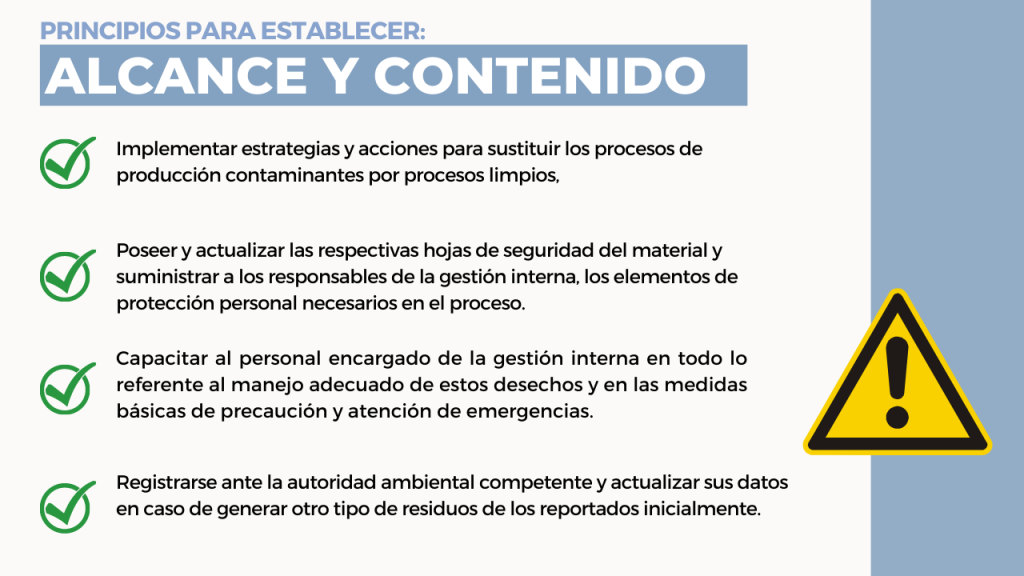 PRINCIPIOS PARA ESTABLECER:
ALCANCE Y CONTENIDO

Implementar estrategias y acciones para sustituir los procesos de producción contaminantes por procesos limpios,

Poseer y actualizar las respectivas hojas de seguridad del material y suministrar a los responsables de la gestión interna, los elementos de protección personal necesarios en el proceso.

Capacitar al personal encargado de la gestión interna en todo lo referente al manejo adecuado de estos desechos y en las medidas básicas de precaución y atención de emergencias.

Registrarse ante la autoridad ambiental competente y actualizar sus datos en caso de generar otro tipo de residuos de los reportados inicialmente.